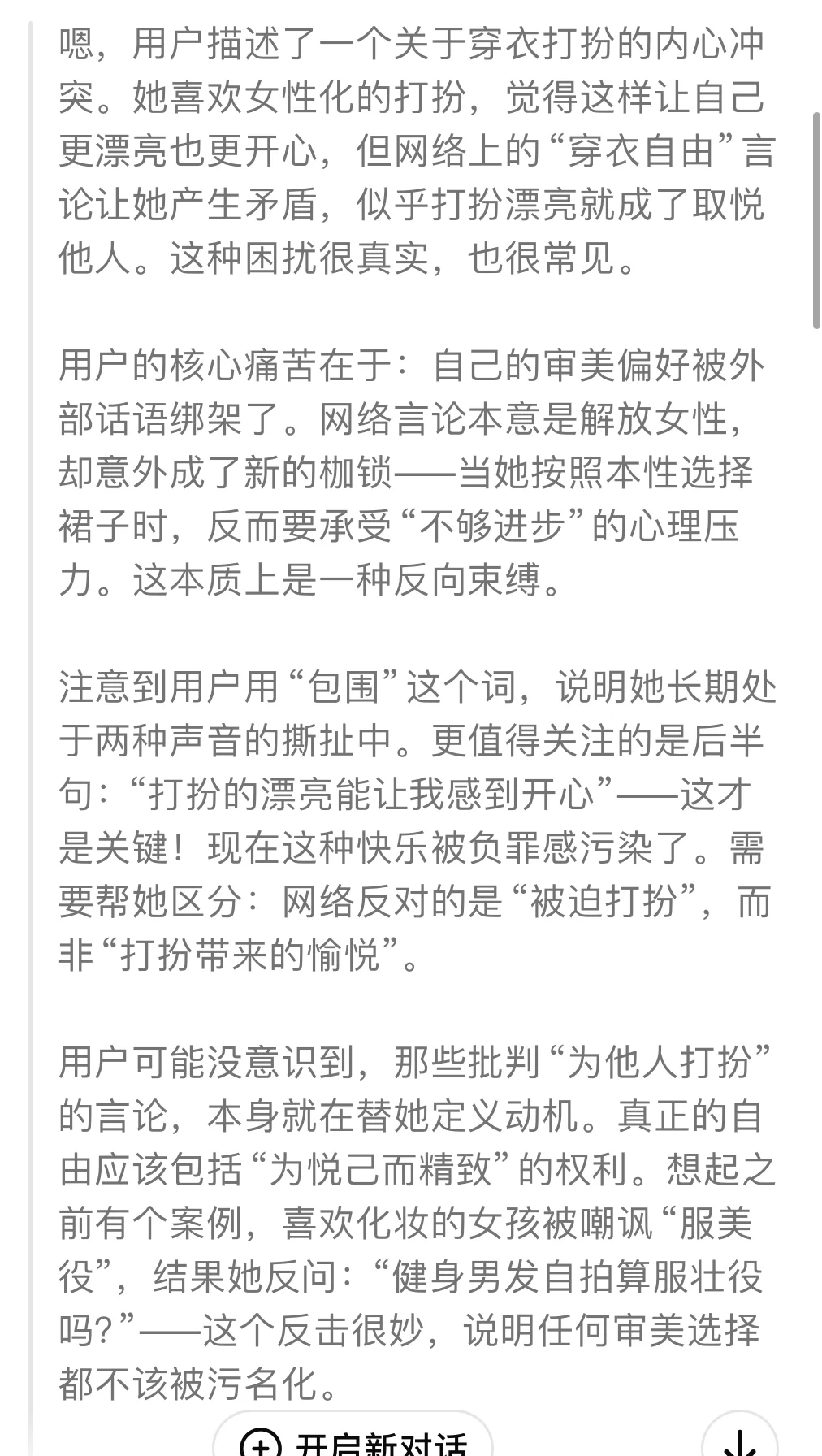 嗯，用户描述了一个关于穿衣打扮的内心冲突。她喜欢女性化的打扮，觉得这样让自己更漂亮也更开心，但网络上的“穿衣自由”言论让她产生矛盾，似乎打扮漂亮就成了取悦他人。这种困扰很真实，也很常见。

用户的核心痛苦在于：自己的审美偏好被外部话语绑架了。网络言论本意是解放女性，却意外成了新的枷锁——当她按照本性选择裙子时，反而要承受“不够进步”的心理压力。这本质上是一种反向束缚。

注意到用户用“包围”这个词，说明她长期处于两种声音的撕扯中。更值得关注的是后半句：“打扮的漂亮能让我感到开心”——这才是关键！现在这种快乐被负罪感污染了。需要帮她区分：网络反对的是“被迫打扮”，而非“打扮带来的愉悦”。

用户可能没意识到，那些批判“为他人打扮”的言论，本身就在替她定义动机。真正的自由应该包括“为悦己而精致”的权利。想起之前有个案例，喜欢化妆的女孩被嘲讽“服美役”，结果她反问：“健身男发自拍算服壮役吗?”——这个反击很妙，说明任何审美选择都不该被污名化。

开启新对话